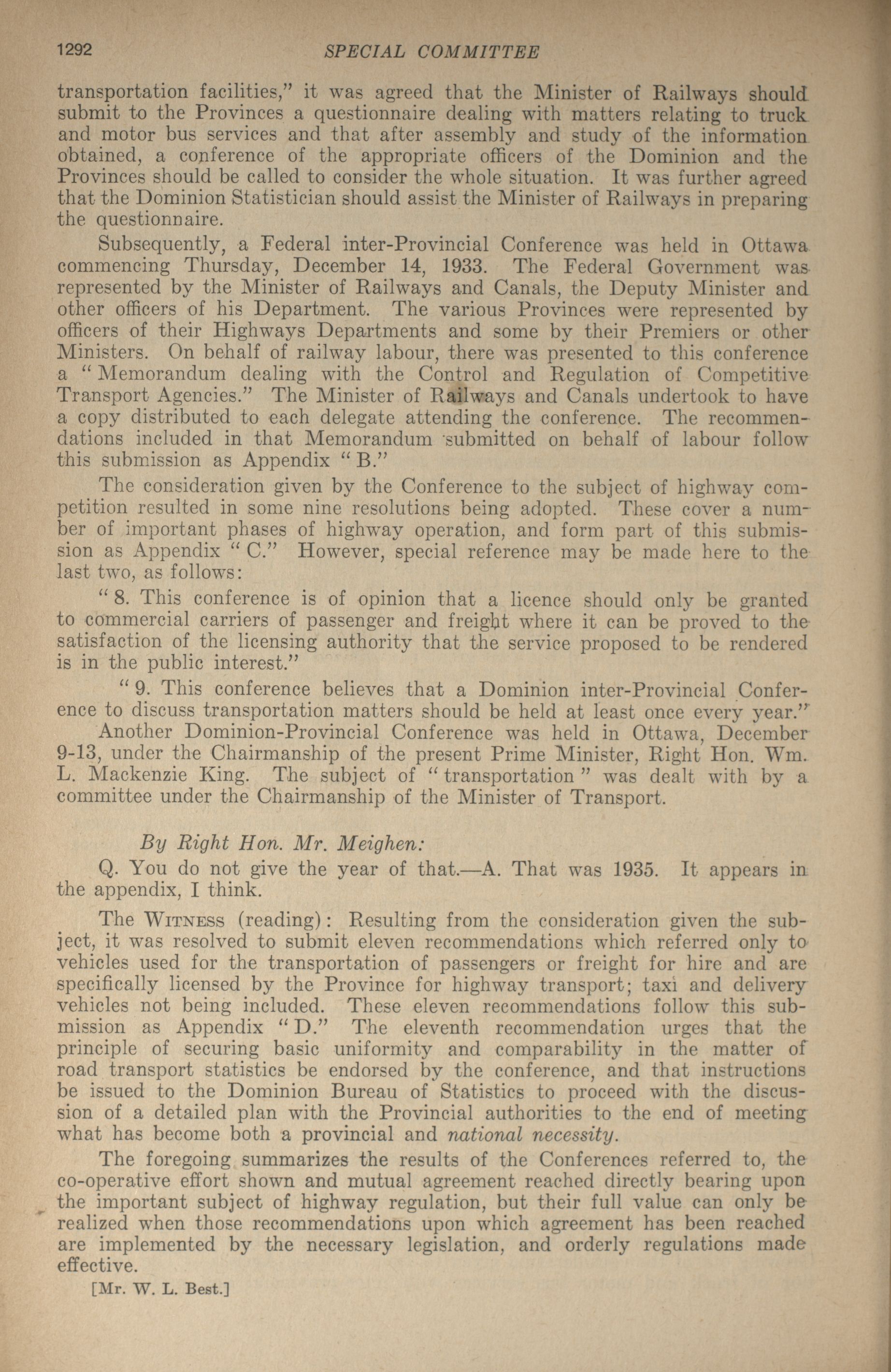 1292 SPECIAL COMMITTEE

transportation facilities," it was agreed that the Minister of Railways should submit to the Provinces a questionnaire dealing with matters relating to truck and motor bus services and that after assembly and study of the information obtained, a conference of the appropriate officers of the Dominion and the Provinces should be called to consider the whole situation. It was further agreed that the Dominion Statistician should assist the Minister of Railways in preparing the questionnaire.

Subsequently, a Federal inter-Provincial Conference was held in Ottawa commencing Thursday, December 14, 1933. The Federal Government was represented by the Minister of Railways and Canals, the Deputy Minister and other officers of his Department. The various Provinces were represented by officers of their Highways Departments and some by their Premiers or other Ministers. On behalf of railway labour, there was presented to this conference a "Memorandum dealing with the Control and Regulation of Competitive Transport Agencies." The Minister of Railways and Canals undertook to have a copy distributed to each delegate attending the conference. The recommendations included in that Memorandum submitted on behalf of labour follow this submission as Appendix "B."

The consideration given by the Conference to the subject of highway competition resulted in some nine resolutions being adopted. These cover a number of important phases of highway operation, and form part of this submission as Appendix "C." However, special reference may be made here to the last two, as follows:

"8. This conference is of opinion that a licence should only be granted to commercial carriers of passenger and freight where it can be proved to the satisfaction of the licensing authority that the service proposed to be rendered is in the public interest."

"9. This conference believes that a Dominion inter-Provincial Conference to discuss transportation matters should be held at least once every year."

Another Dominion-Provincial Conference was held in Ottawa, December 9-13, under the Chairmanship of the present Prime Minister, Right Hon. Wm. L. Mackenzie King. The subject of "transportation" was dealt with by a committee under the Chairmanship of the Minister of Transport.

By Right Hon. Mr. Meighen:

Q. You do not give the year of that.—A. That was 1935. It appears in the appendix, I think.

The WITNESS (reading): Resulting from the consideration given the subject, it was resolved to submit eleven recommendations which referred only to vehicles used for the transportation of passengers or freight for hire and are specifically licensed by the Province for highway transport; taxi and delivery vehicles not being included. These eleven recommendations follow this submission as Appendix "D." The eleventh recommendation urges that the principle of securing basic uniformity and comparability in the matter of road transport statistics be endorsed by the conference, and that instructions be issued to the Dominion Bureau of Statistics to proceed with the discussion of a detailed plan with the Provincial authorities to the end of meeting what has become both a provincial and national necessity.

The foregoing summarizes the results of the Conferences referred to, the co-operative effort shown and mutual agreement reached directly bearing upon the important subject of highway regulation, but their full value can only be realized when those recommendations upon which agreement has been reached are implemented by the necessary legislation, and orderly regulations made effective.

[Mr. W. L. Best.]